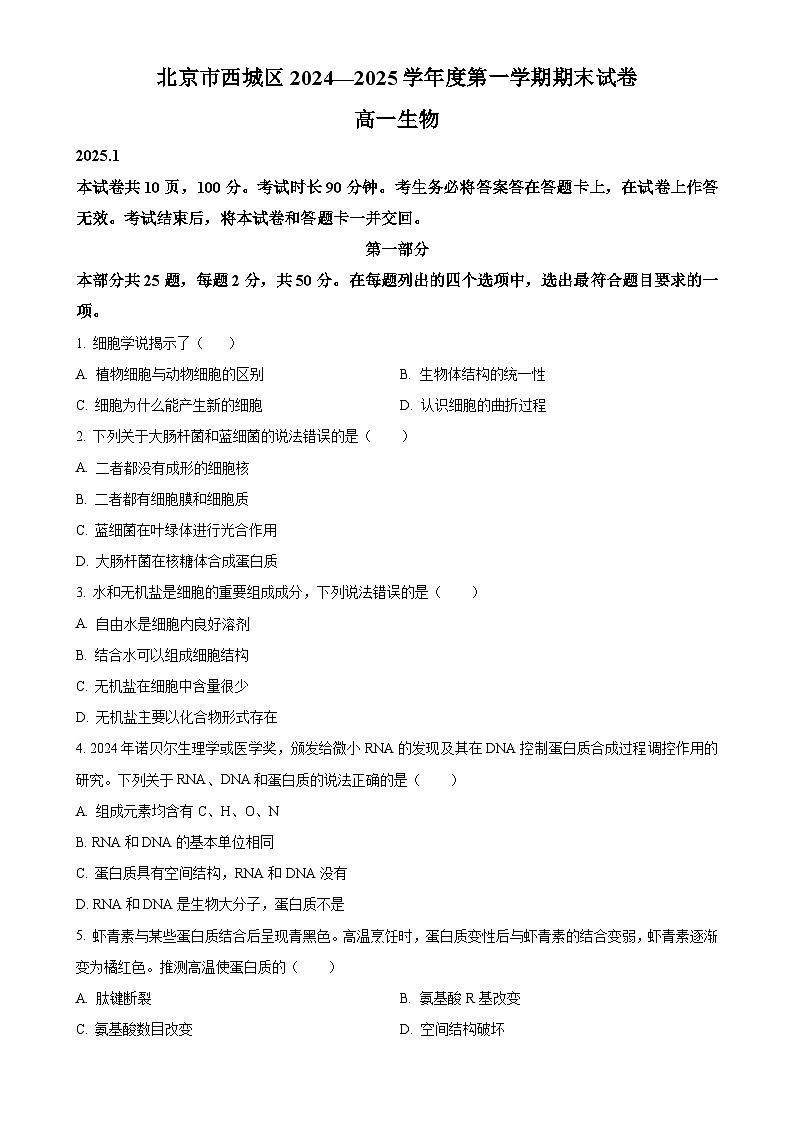 北京市西城区 2024—2025 学年度第一学期期末试卷

高一生物

2025.1

本试卷共 10 页，100 分。考试时长 90 分钟。考生务必将答案答在答题卡上，在试卷上作答无效。考试结束后，将本试卷和答题卡一并交回。

第一部分

本部分共 25 题，每题 2 分，共 50 分。在每题列出的四个选项中，选出最符合题目要求的一项。

1. 细胞学说揭示了（　　）

A. 植物细胞与动物细胞的区别

B. 生物体结构的统一性

C. 细胞为什么能产生新的细胞

D. 认识细胞的曲折过程

2. 下列关于大肠杆菌和蓝细菌的说法错误的是（　　）

A. 二者都没有成形的细胞核

B. 二者都有细胞膜和细胞质

C. 蓝细菌在叶绿体进行光合作用

D. 大肠杆菌在核糖体合成蛋白质

3. 水和无机盐是细胞的重要组成成分，下列说法错误的是（　　）

A. 自由水是细胞内良好溶剂

B. 结合水可以组成细胞结构

C. 无机盐在细胞中含量很少

D. 无机盐主要以化合物形式存在

4. 2024 年诺贝尔生理学或医学奖，颁发给微小 RNA 的发现及其在 DNA 控制蛋白质合成过程调控作用的研究。下列关于 RNA、DNA 和蛋白质的说法正确的是（　　）

A. 组成元素均含有 C、H、O、N

B. RNA 和 DNA 的基本单位相同

C. 蛋白质具有空间结构，RNA 和 DNA 没有

D. RNA 和 DNA 是生物大分子，蛋白质不是

5. 虾青素与某些蛋白质结合后呈现青黑色。高温烹饪时，蛋白质变性后与虾青素的结合变弱，虾青素逐渐变为橘红色。推测高温使蛋白质的（　　）

A. 肽键断裂

B. 氨基酸 R 基改变

C. 氨基酸数目改变

D. 空间结构破坏